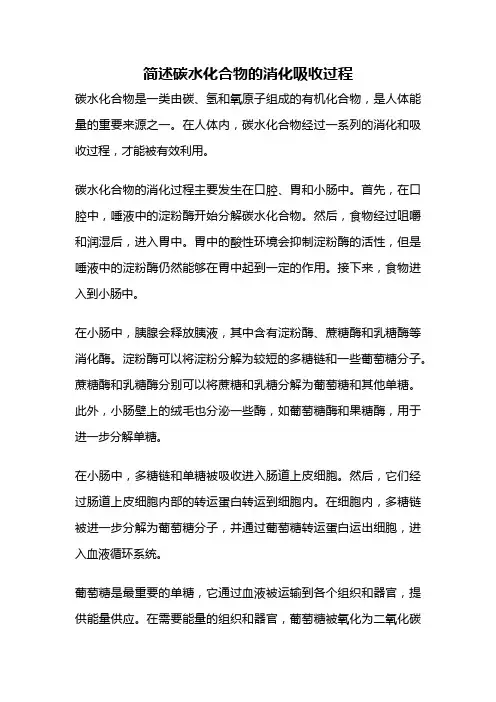 简述碳水化合物的消化吸收过程

碳水化合物是一类由碳、氢和氧原子组成的有机化合物，是人体能量的重要来源之一。在人体内，碳水化合物经过一系列的消化和吸收过程，才能被有效利用。

碳水化合物的消化过程主要发生在口腔、胃和小肠中。首先，在口腔中，唾液中的淀粉酶开始分解碳水化合物。然后，食物经过咀嚼和润湿后，进入胃中。胃中的酸性环境会抑制淀粉酶的活性，但是唾液中的淀粉酶仍然能够在胃中起到一定的作用。接下来，食物进入到小肠中。

在小肠中，胰腺会释放胰液，其中含有淀粉酶、蔗糖酶和乳糖酶等消化酶。淀粉酶可以将淀粉分解为较短的多糖链和一些葡萄糖分子。蔗糖酶和乳糖酶分别可以将蔗糖和乳糖分解为葡萄糖和其他单糖。此外，小肠壁上的绒毛也分泌一些酶，如葡萄糖酶和果糖酶，用于进一步分解单糖。

在小肠中，多糖链和单糖被吸收进入肠道上皮细胞。然后，它们经过肠道上皮细胞内部的转运蛋白转运到细胞内。在细胞内，多糖链被进一步分解为葡萄糖分子，并通过葡萄糖转运蛋白运出细胞，进入血液循环系统。

葡萄糖是最重要的单糖，它通过血液被运输到各个组织和器官，提供能量供应。在需要能量的组织和器官，葡萄糖被氧化为二氧化碳